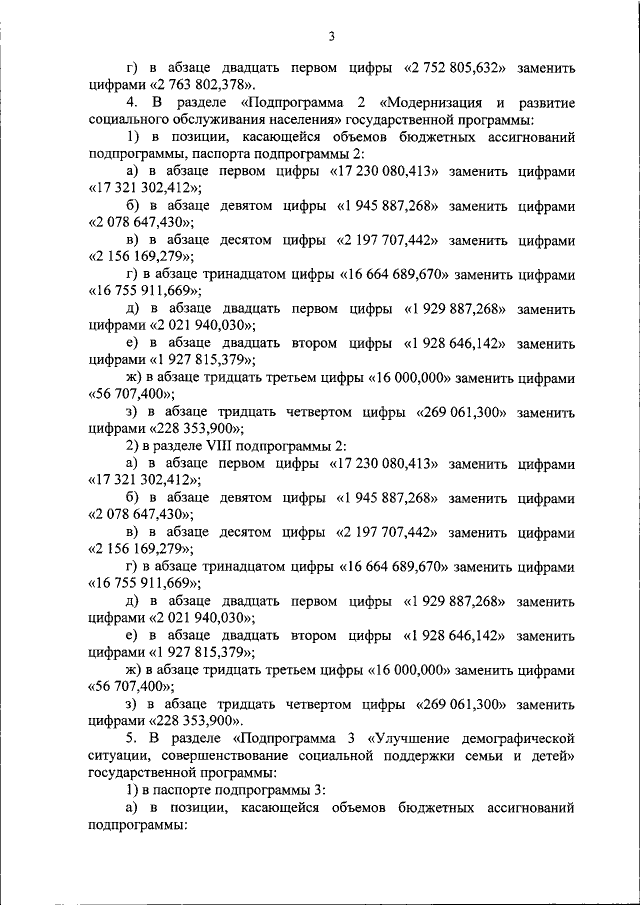 3

г) в абзаце двадцать первом цифры «2 752 805,632» заменить цифрами «2 763 802,378».

4. В разделе «Подпрограмма 2 «Модернизация и развитие социального обслуживания населения» государственной программы:

1) в позиции, касающейся объемов бюджетных ассигнований подпрограммы, паспорта подпрограммы 2:

а) в абзаце первом цифры «17 230 080,413» заменить цифрами «17 321 302,412»;

б) в абзаце девятом цифры «1 945 887,268» заменить цифрами «2 078 647,430»;

в) в абзаце десятом цифры «2 197 707,442» заменить цифрами «2 156 169,279»;

г) в абзаце тринадцатом цифры «16 664 689,670» заменить цифрами «16 755 911,669»;

д) в абзаце двадцать первом цифры «1 929 887,268» заменить цифрами «2 021 940,030»;

е) в абзаце двадцать втором цифры «1 928 646,142» заменить цифрами «1 927 815,379»;

ж) в абзаце тридцать третьем цифры «16 000,000» заменить цифрами «56 707,400»;

з) в абзаце тридцать четвертом цифры «269 061,300» заменить цифрами «228 353,900»;

2) в разделе VIII подпрограммы 2:

а) в абзаце первом цифры «17 230 080,413» заменить цифрами «17 321 302,412»;

б) в абзаце девятом цифры «1 945 887,268» заменить цифрами «2 078 647,430»;

в) в абзаце десятом цифры «2 197 707,442» заменить цифрами «2 156 169,279»;

г) в абзаце тринадцатом цифры «16 664 689,670» заменить цифрами «16 755 911,669»;

д) в абзаце двадцать первом цифры «1 929 887,268» заменить цифрами «2 021 940,030»;

е) в абзаце двадцать втором цифры «1 928 646,142» заменить цифрами «1 927 815,379»;

ж) в абзаце тридцать третьем цифры «16 000,000» заменить цифрами «56 707,400»;

з) в абзаце тридцать четвертом цифры «269 061,300» заменить цифрами «228 353,900».

5. В разделе «Подпрограмма 3 «Улучшение демографической ситуации, совершенствование социальной поддержки семьи и детей» государственной программы:

1) в паспорте подпрограммы 3:

а) в позиции, касающейся объемов бюджетных ассигнований подпрограммы: